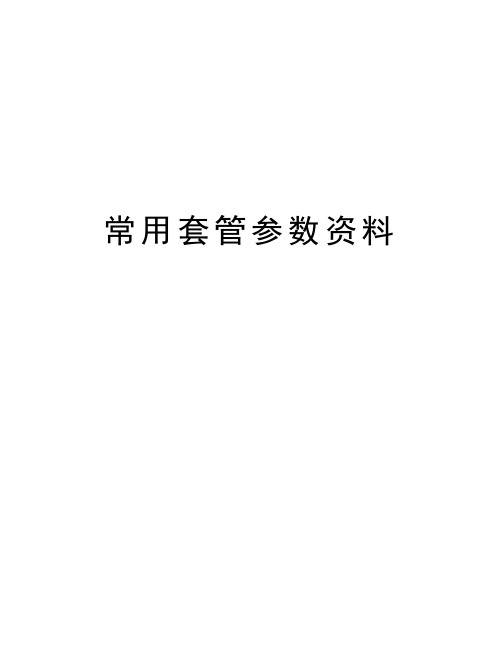 常用套管参数资料